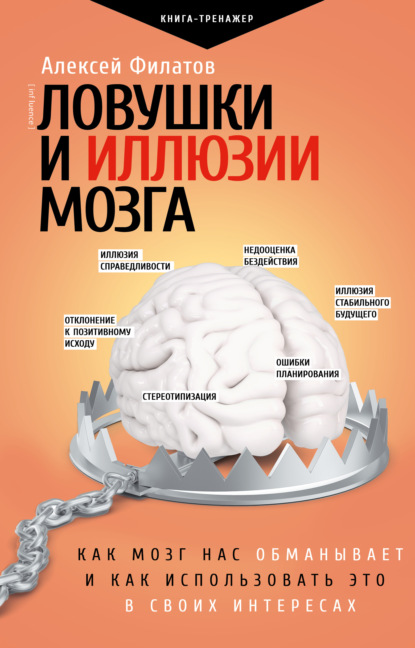 КНИГА-ТРЕНАЖЕР

Алексей Филатов

[ inf luence ]

ЛОВУШКИ И ИЛЛЮЗИИ МОЗГА

ИЛЛЮЗИЯ СПРАВЕДЛИВОСТИ

НЕДООЦЕНКА БЕЗДЕЙСТВИЯ

ИЛЛЮЗИЯ СТАБИЛЬНОГО БУДУЩЕГО

ОТКЛОНЕНИЕ К ПОЗИТИВНОМУ ИСХОДУ

ОШИБКИ ПЛАНИРОВАНИЯ

СТЕРЕОТИПИЗАЦИЯ

КАК МОЗГ НАС ОБМАНЫВАЕТ И КАК ИСПОЛЬЗОВАТЬ ЭТО В СВОИХ ИНТЕРЕСАХ